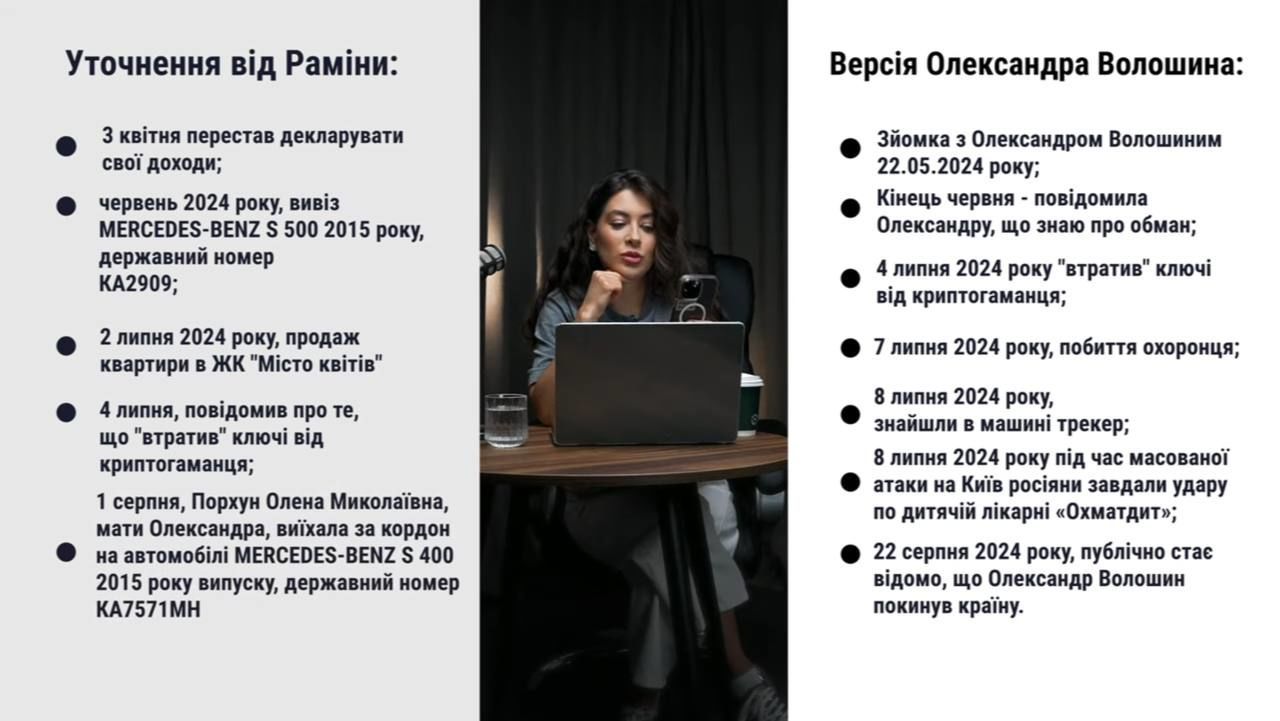 Уточнення від Раміни:

3 квітня перестав декларувати свої доходи;

червень 2024 року, вивіз MERCEDES-BENZ S 500 2015 року, державний номер KA2909;

2 липня 2024 року, продаж квартири в ЖК "Місто квітів"

4 липня, повідомив про те, що "втратив" ключі від криптогаманця;

1 серпня, Порхун Олена Миколаївна, мати Олександра, виїхала за кордон на автомобілі MERCEDES-BENZ S 400 2015 року випуску, державний номер KA7571MH

Версія Олександра Волошина:

Зйомка з Олександром Волошиним 22.05.2024 року;

Кінець червня - повідомила Олександру, що знаю про обман;

4 липня 2024 року "втратив" ключі від криптогаманця;

7 липня 2024 року, побиття охоронця;

8 липня 2024 року, знайшли в машині трекер;

8 липня 2024 року під час масованої атаки на Київ росіяни завдали удару по дитячій лікарні «Охматдит»;

22 серпня 2024 року, публічно стає відомо, що Олександр Волошин покинув країну.